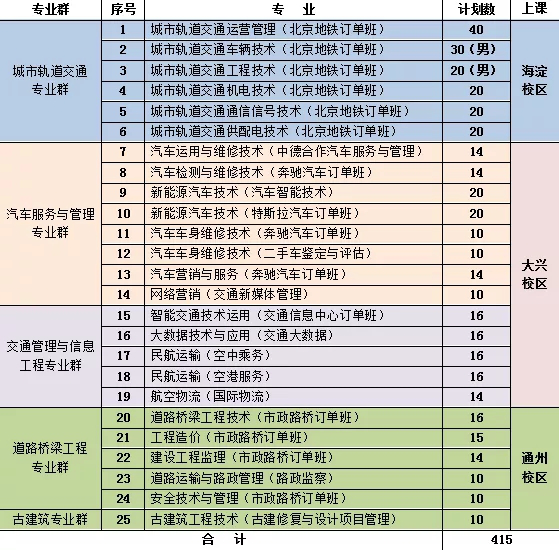 | 专业群 | 序号 | 专　业 | 计划数 | 上课 |
|---|---|---|---|---|
| 城市轨道交通专业群 | 1 | 城市轨道交通运营管理（北京地铁订单班） | 40 | 海淀校区 |
| | 2 | 城市轨道交通车辆技术（北京地铁订单班） | 30（男） | |
| | 3 | 城市轨道交通工程技术（北京地铁订单班） | 20（男） | |
| | 4 | 城市轨道交通机电技术（北京地铁订单班） | 20 | |
| | 5 | 城市轨道交通通信信号技术（北京地铁订单班） | 20 | |
| | 6 | 城市轨道交通供配电技术（北京地铁订单班） | 20 | |
| 汽车服务与管理专业群 | 7 | 汽车运用与维修技术（中德合作汽车服务与管理） | 14 | 大兴校区 |
| | 8 | 汽车检测与维修技术（奔驰汽车订单班） | 14 | |
| | 9 | 新能源汽车技术（汽车智能技术） | 20 | |
| | 10 | 新能源汽车技术（特斯拉汽车订单班） | 20 | |
| | 11 | 汽车车身维修技术（奔驰汽车订单班） | 10 | |
| | 12 | 汽车车身维修技术（二手车鉴定与评估） | 10 | |
| | 13 | 汽车营销与服务（奔驰汽车订单班） | 14 | |
| | 14 | 网络营销（交通新媒体管理） | 10 | |
| 交通管理与信息工程专业群 | 15 | 智能交通技术运用（交通信息中心订单班） | 16 | |
| | 16 | 大数据技术与应用（交通大数据） | 16 | |
| | 17 | 民航运输（空中乘务） | 16 | |
| | 18 | 民航运输（空港服务） | 16 | |
| | 19 | 航空物流（国际物流） | 14 | |
| 道路桥梁工程专业群 | 20 | 道路桥梁工程技术（市政路桥订单班） | 16 | 通州校区 |
| | 21 | 工程造价（市政路桥订单班） | 15 | |
| | 22 | 建设工程监理（市政路桥订单班） | 14 | |
| | 23 | 道路运输与路政管理（路政监察） | 10 | |
| | 24 | 安全技术与管理（市政路桥订单班） | 10 | |
| 古建筑专业群 | 25 | 古建筑工程技术（古建修复与设计项目管理） | 10 | |
| 合　计 | | | 415 | |